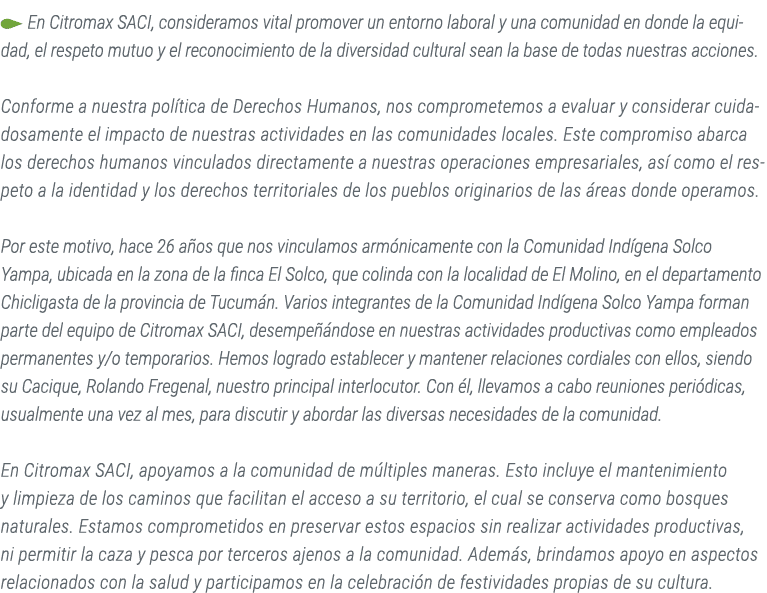 En Citromax SACI, consideramos vital promover un entorno laboral y una comunidad en donde la equidad, el respeto mutuo y el reconocimiento de la diversidad cultural sean la base de todas nuestras acciones.

Conforme a nuestra política de Derechos Humanos, nos comprometemos a evaluar y considerar cuidadosamente el impacto de nuestras actividades en las comunidades locales. Este compromiso abarca los derechos humanos vinculados directamente a nuestras operaciones empresariales, así como el respeto a la identidad y los derechos territoriales de los pueblos originarios de las áreas donde operamos.

Por este motivo, hace 26 años que nos vinculamos armónicamente con la Comunidad Indígena Solco Yampa, ubicada en la zona de la finca El Solco, que colinda con la localidad de El Molino, en el departamento Chicligasta de la provincia de Tucumán. Varios integrantes de la Comunidad Indígena Solco Yampa forman parte del equipo de Citromax SACI, desempeñándose en nuestras actividades productivas como empleados permanentes y/o temporarios. Hemos logrado establecer y mantener relaciones cordiales con ellos, siendo su Cacique, Rolando Fregenal, nuestro principal interlocutor. Con él, llevamos a cabo reuniones periódicas, usualmente una vez al mes, para discutir y abordar las diversas necesidades de la comunidad.

En Citromax SACI, apoyamos a la comunidad de múltiples maneras. Esto incluye el mantenimiento y limpieza de los caminos que facilitan el acceso a su territorio, el cual se conserva como bosques naturales. Estamos comprometidos en preservar estos espacios sin realizar actividades productivas, ni permitir la caza y pesca por terceros ajenos a la comunidad. Además, brindamos apoyo en aspectos relacionados con la salud y participamos en la celebración de festividades propias de su cultura.